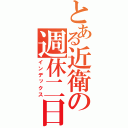 とある近衛の週休二日
インデックス